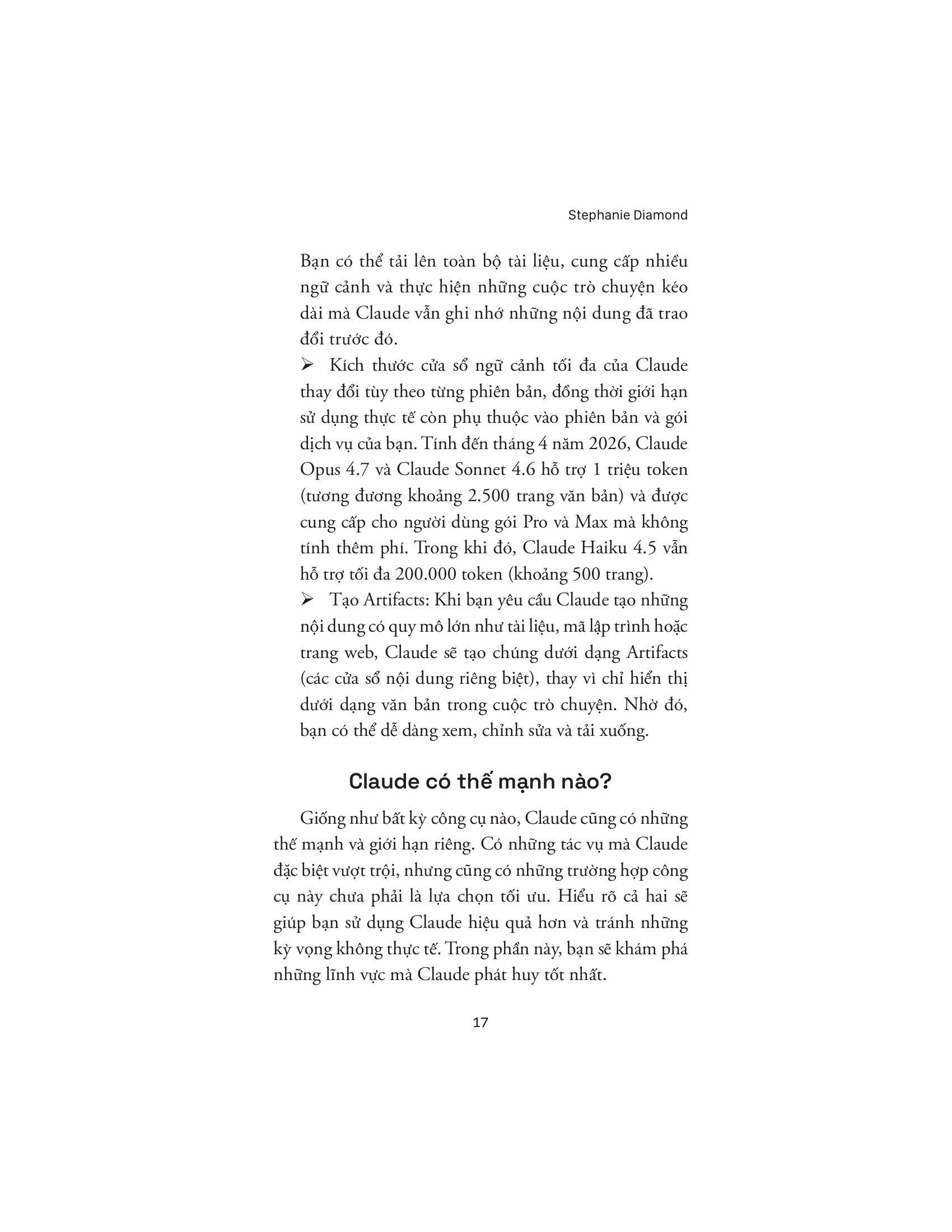 Stephanie Diamond

Bạn có thể tải lên toàn bộ tài liệu, cung cấp nhiều ngữ cảnh và thực hiện những cuộc trò chuyện kéo dài mà Claude vẫn ghi nhớ những nội dung đã trao đổi trước đó.

➢ Kích thước cửa sổ ngữ cảnh tối đa của Claude thay đổi tùy theo từng phiên bản, đồng thời giới hạn sử dụng thực tế còn phụ thuộc vào phiên bản và gói dịch vụ của bạn. Tính đến tháng 4 năm 2026, Claude Opus 4.7 và Claude Sonnet 4.6 hỗ trợ 1 triệu token (tương đương khoảng 2.500 trang văn bản) và được cung cấp cho người dùng gói Pro và Max mà không tính thêm phí. Trong khi đó, Claude Haiku 4.5 vẫn hỗ trợ tối đa 200.000 token (khoảng 500 trang).

➢ Tạo Artifacts: Khi bạn yêu cầu Claude tạo những nội dung có quy mô lớn như tài liệu, mã lập trình hoặc trang web, Claude sẽ tạo chúng dưới dạng Artifacts (các cửa sổ nội dung riêng biệt), thay vì chỉ hiển thị dưới dạng văn bản trong cuộc trò chuyện. Nhờ đó, bạn có thể dễ dàng xem, chỉnh sửa và tải xuống.

Claude có thế mạnh nào?

Giống như bất kỳ công cụ nào, Claude cũng có những thế mạnh và giới hạn riêng. Có những tác vụ mà Claude đặc biệt vượt trội, nhưng cũng có những trường hợp công cụ này chưa phải là lựa chọn tối ưu. Hiểu rõ cả hai sẽ giúp bạn sử dụng Claude hiệu quả hơn và tránh những kỳ vọng không thực tế. Trong phần này, bạn sẽ khám phá những lĩnh vực mà Claude phát huy tốt nhất.

17